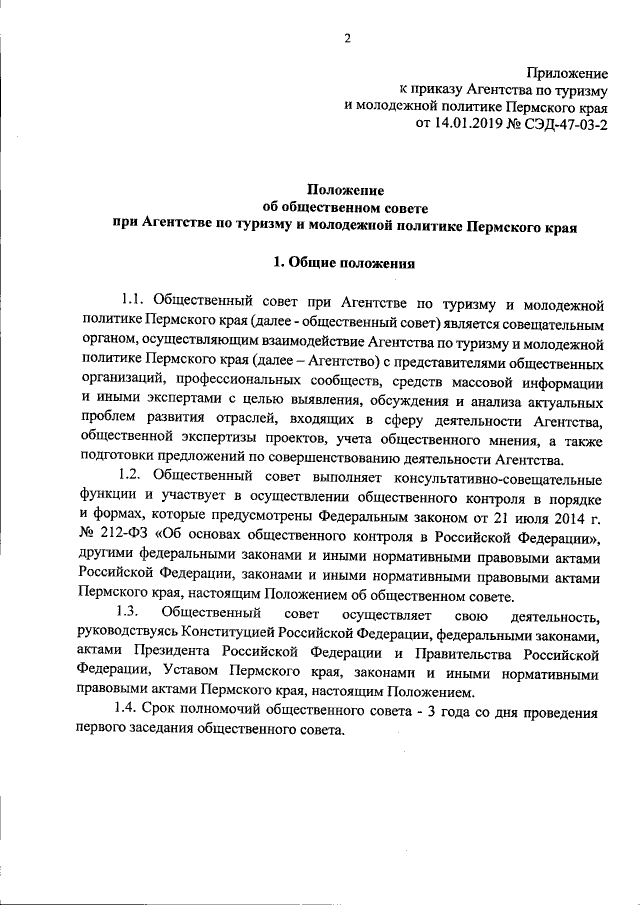 2

Приложение
к приказу Агентства по туризму
и молодежной политике Пермского края
от 14.01.2019 № СЭД-47-03-2

Положение
об общественном совете
при Агентстве по туризму и молодежной политике Пермского края

1. Общие положения

1.1. Общественный совет при Агентстве по туризму и молодежной политике Пермского края (далее - общественный совет) является совещательным органом, осуществляющим взаимодействие Агентства по туризму и молодежной политике Пермского края (далее – Агентство) с представителями общественных организаций, профессиональных сообществ, средств массовой информации и иными экспертами с целью выявления, обсуждения и анализа актуальных проблем развития отраслей, входящих в сферу деятельности Агентства, общественной экспертизы проектов, учета общественного мнения, а также подготовки предложений по совершенствованию деятельности Агентства.

1.2. Общественный совет выполняет консультативно-совещательные функции и участвует в осуществлении общественного контроля в порядке и формах, которые предусмотрены Федеральным законом от 21 июля 2014 г. № 212-ФЗ «Об основах общественного контроля в Российской Федерации», другими федеральными законами и иными нормативными правовыми актами Российской Федерации, законами и иными нормативными правовыми актами Пермского края, настоящим Положением об общественном совете.

1.3. Общественный совет осуществляет свою деятельность, руководствуясь Конституцией Российской Федерации, федеральными законами, актами Президента Российской Федерации и Правительства Российской Федерации, Уставом Пермского края, законами и иными нормативными правовыми актами Пермского края, настоящим Положением.

1.4. Срок полномочий общественного совета - 3 года со дня проведения первого заседания общественного совета.